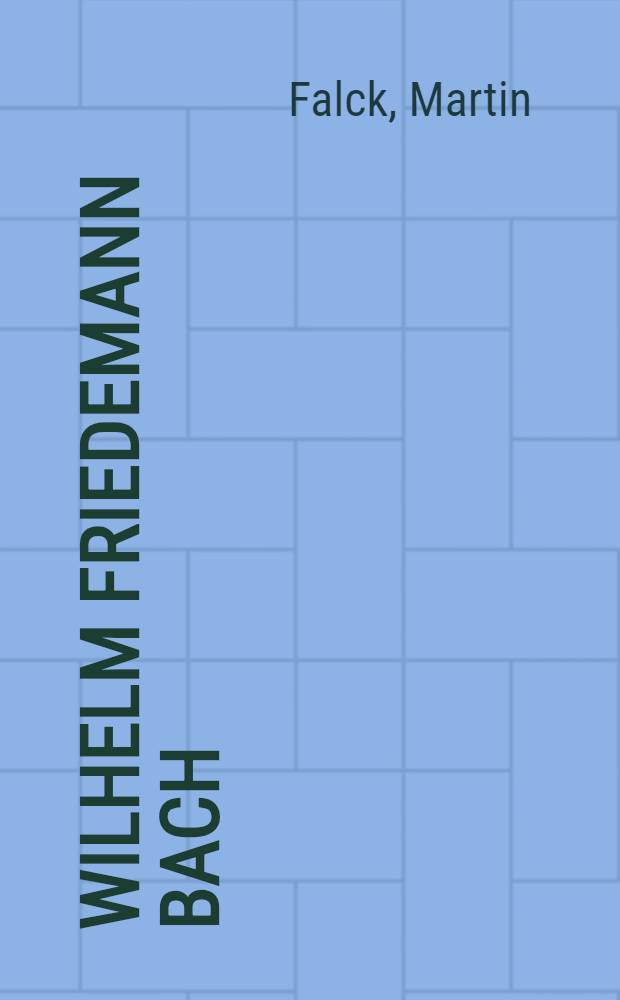 Falck, Martin

WILHELM FRIEDEMANN BACH